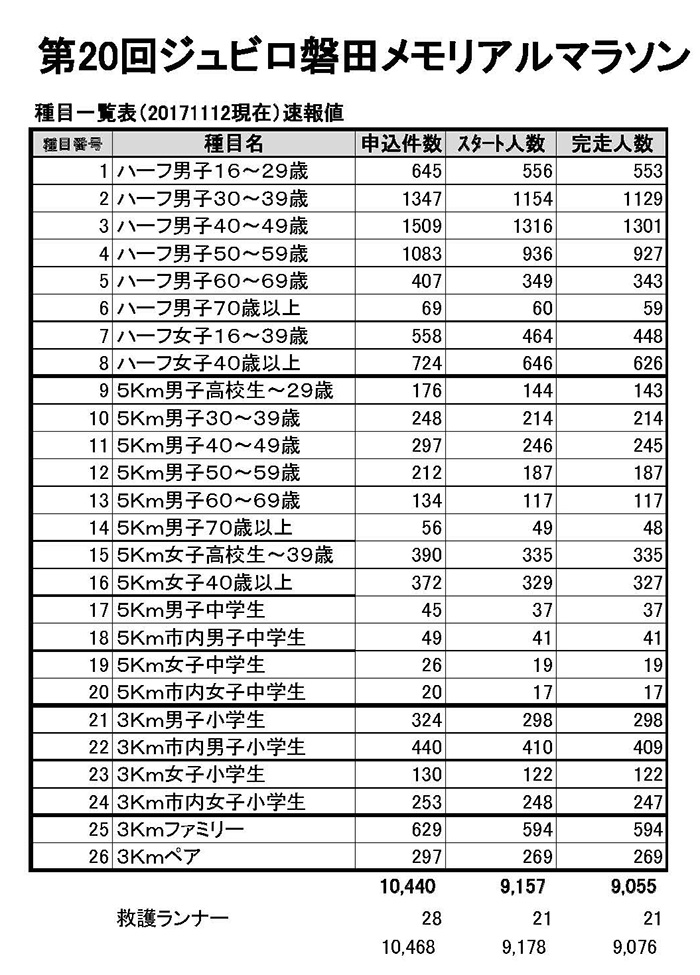 第20回ジュビロ磐田メモリアルマラソン

種目一覧表（20171112現在）速報値

| 種目番号 | 種目名 | 申込件数 | ｽﾀｰﾄ人数 | 完走人数 |
|---|---|---|---|---|
| 1 | ハーフ男子16～29歳 | 645 | 556 | 553 |
| 2 | ハーフ男子30～39歳 | 1347 | 1154 | 1129 |
| 3 | ハーフ男子40～49歳 | 1509 | 1316 | 1301 |
| 4 | ハーフ男子50～59歳 | 1083 | 936 | 927 |
| 5 | ハーフ男子60～69歳 | 407 | 349 | 343 |
| 6 | ハーフ男子70歳以上 | 69 | 60 | 59 |
| 7 | ハーフ女子16～39歳 | 558 | 464 | 448 |
| 8 | ハーフ女子40歳以上 | 724 | 646 | 626 |
| 9 | 5Km男子高校生～29歳 | 176 | 144 | 143 |
| 10 | 5Km男子30～39歳 | 248 | 214 | 214 |
| 11 | 5Km男子40～49歳 | 297 | 246 | 245 |
| 12 | 5Km男子50～59歳 | 212 | 187 | 187 |
| 13 | 5Km男子60～69歳 | 134 | 117 | 117 |
| 14 | 5Km男子70歳以上 | 56 | 49 | 48 |
| 15 | 5Km女子高校生～39歳 | 390 | 335 | 335 |
| 16 | 5Km女子40歳以上 | 372 | 329 | 327 |
| 17 | 5Km男子中学生 | 45 | 37 | 37 |
| 18 | 5Km市内男子中学生 | 49 | 41 | 41 |
| 19 | 5Km女子中学生 | 26 | 19 | 19 |
| 20 | 5Km市内女子中学生 | 20 | 17 | 17 |
| 21 | 3Km男子小学生 | 324 | 298 | 298 |
| 22 | 3Km市内男子小学生 | 440 | 410 | 409 |
| 23 | 3Km女子小学生 | 130 | 122 | 122 |
| 24 | 3Km市内女子小学生 | 253 | 248 | 247 |
| 25 | 3Kmファミリー | 629 | 594 | 594 |
| 26 | 3Kmペア | 297 | 269 | 269 |
| | | 10,440 | 9,157 | 9,055 |
| | 救護ランナー | 28 | 21 | 21 |
| | | 10,468 | 9,178 | 9,076 |